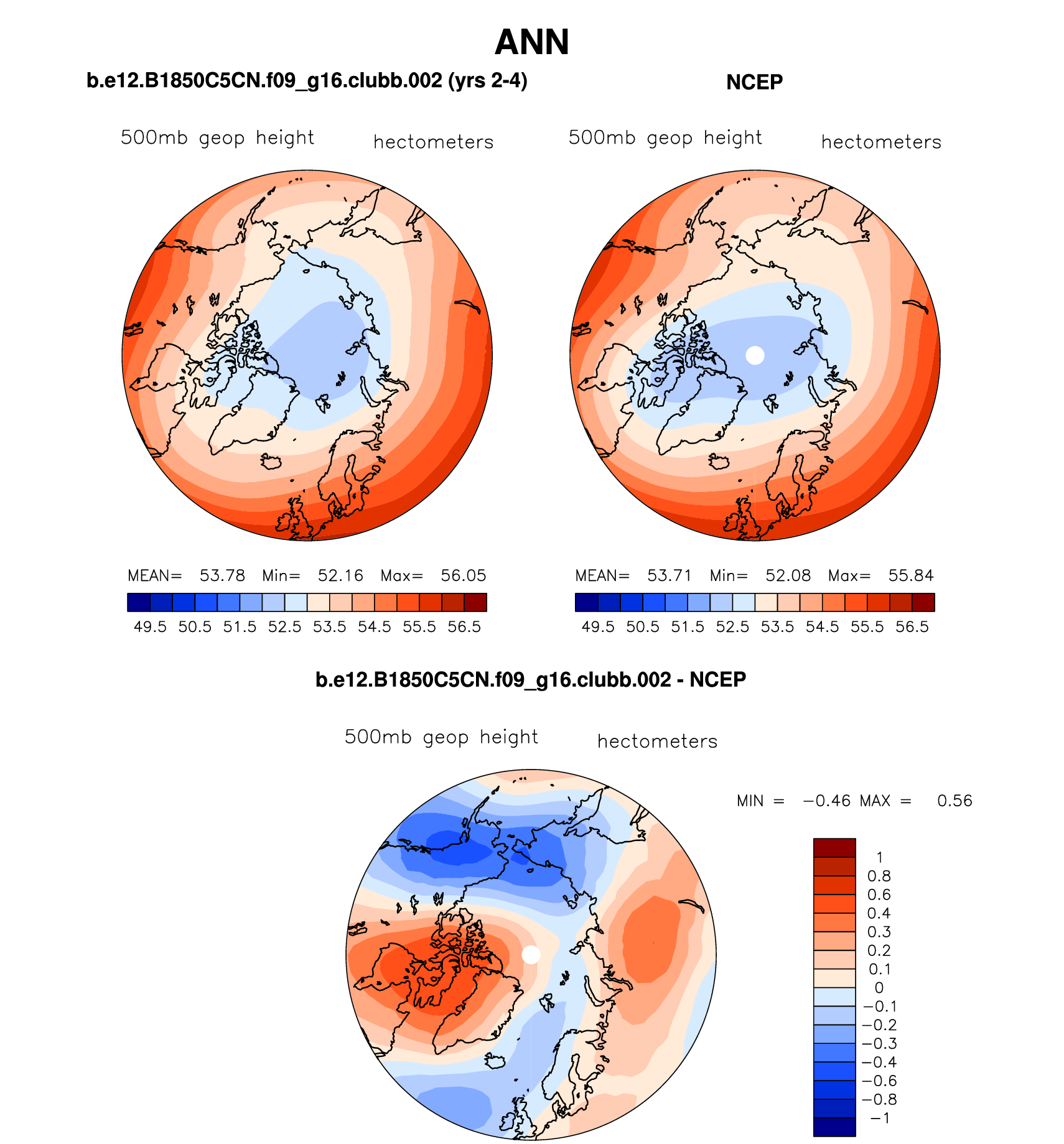 ANN

b.e12.B1850C5CN.f09_g16.clubb.002 (yrs 2-4)

500mb geop height hectometers

MEAN= 53.78 Min= 52.16 Max= 56.05

49.5 50.5 51.5 52.5 53.5 54.5 55.5 56.5

NCEP

500mb geop height hectometers

MEAN= 53.71 Min= 52.08 Max= 55.84

49.5 50.5 51.5 52.5 53.5 54.5 55.5 56.5

b.e12.B1850C5CN.f09_g16.clubb.002 - NCEP

500mb geop height hectometers

MIN = −0.46 MAX = 0.56

1
0.8
0.6
0.4
0.3
0.2
0.1
0
−0.1
−0.2
−0.3
−0.4
−0.6
−0.8
−1